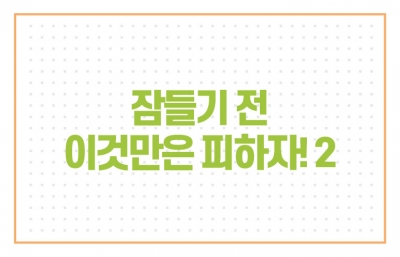 잠들기 전
이것만은 피하자! 2